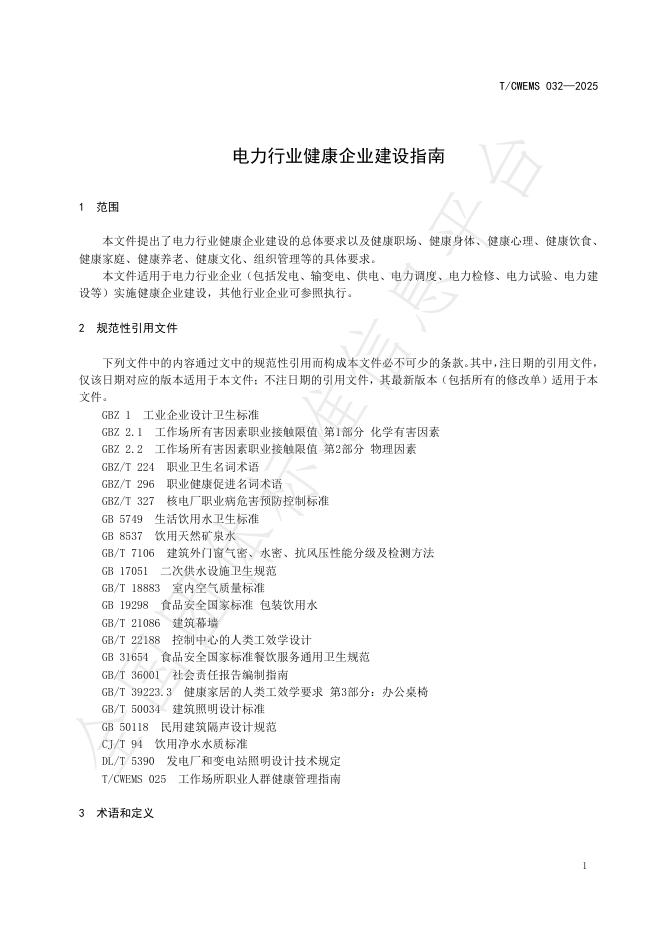 T/CWEMS 032—2025

电力行业健康企业建设指南

1 范围

本文件提出了电力行业健康企业建设的总体要求以及健康职场、健康身体、健康心理、健康饮食、健康家庭、健康养老、健康文化、组织管理等的具体要求。

本文件适用于电力行业企业（包括发电、输变电、供电、电力调度、电力检修、电力试验、电力建设等）实施健康企业建设，其他行业企业可参照执行。

2 规范性引用文件

下列文件中的内容通过文中的规范性引用而构成本文件必不可少的条款。其中，注日期的引用文件，仅该日期对应的版本适用于本文件；不注日期的引用文件，其最新版本（包括所有的修改单）适用于本文件。

GBZ 1 工业企业设计卫生标准
GBZ 2.1 工作场所有害因素职业接触限值 第1部分 化学有害因素
GBZ 2.2 工作场所有害因素职业接触限值 第2部分 物理因素
GBZ/T 224 职业卫生名词术语
GBZ/T 296 职业健康促进名词术语
GBZ/T 327 核电厂职业病危害预防控制标准
GB 5749 生活饮用水卫生标准
GB 8537 饮用天然矿泉水
GB/T 7106 建筑外门窗气密、水密、抗风压性能分级及检测方法
GB 17051 二次供水设施卫生规范
GB/T 18883 室内空气质量标准
GB 19298 食品安全国家标准 包装饮用水
GB/T 21086 建筑幕墙
GB/T 22188 控制中心的人类工效学设计
GB 31654 食品安全国家标准餐饮服务通用卫生规范
GB/T 36001 社会责任报告编制指南
GB/T 39223.3 健康家居的人类工效学要求 第3部分：办公桌椅
GB/T 50034 建筑照明设计标准
GB 50118 民用建筑隔声设计规范
CJ/T 94 饮用净水水质标准
DL/T 5390 发电厂和变电站照明设计技术规定
T/CWEMS 025 工作场所职业人群健康管理指南

3 术语和定义

1